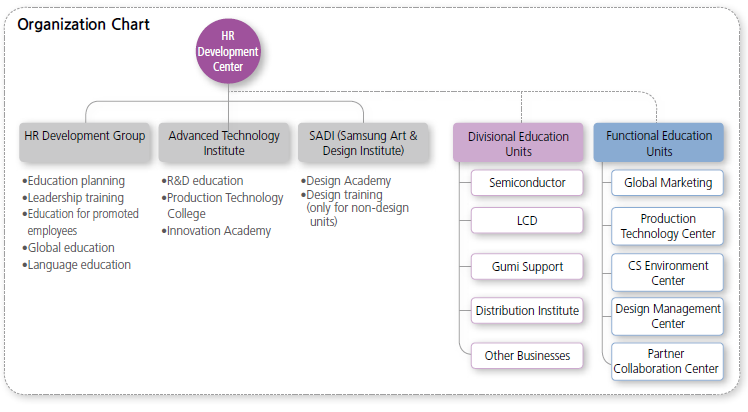 Organization Chart

HR Development Center

HR Development Group
•Education planning
•Leadership training
•Education for promoted employees
•Global education
•Language education

Advanced Technology Institute
•R&D education
•Production Technology College
•Innovation Academy

SADI (Samsung Art & Design Institute)
•Design Academy
•Design training (only for non-design units)

Divisional Education Units
Semiconductor
LCD
Gumi Support
Distribution Institute
Other Businesses

Functional Education Units
Global Marketing
Production Technology Center
CS Environment Center
Design Management Center
Partner Collaboration Center